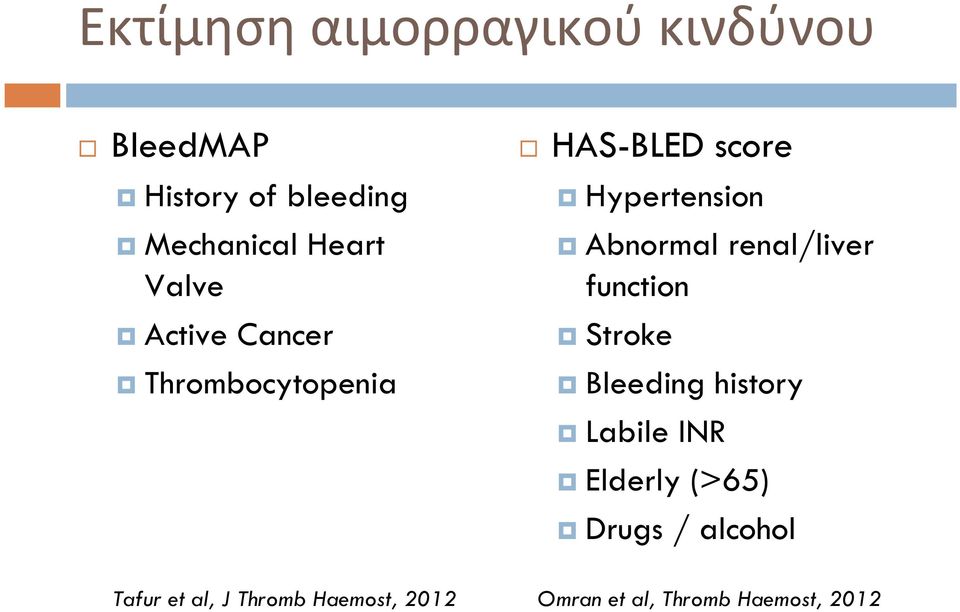 Εκτίμηση αιμορραγικού κινδύνου

BleedMAP
History of bleeding
Mechanical Heart Valve
Active Cancer
Thrombocytopenia

Tafur et al, J Thromb Haemost, 2012

HAS-BLED score
Hypertension
Abnormal renal/liver function
Stroke
Bleeding history
Labile INR
Elderly (>65)
Drugs / alcohol

Omran et al, Thromb Haemost, 2012